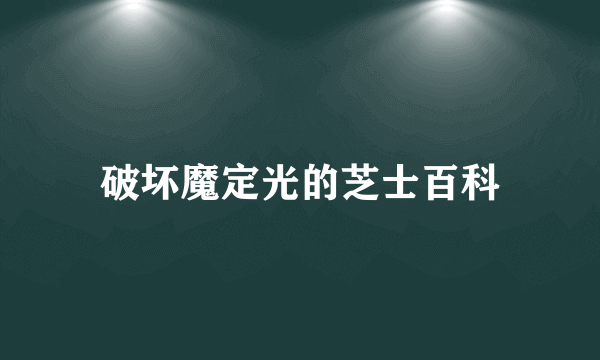 破坏魔定光的芝士百科